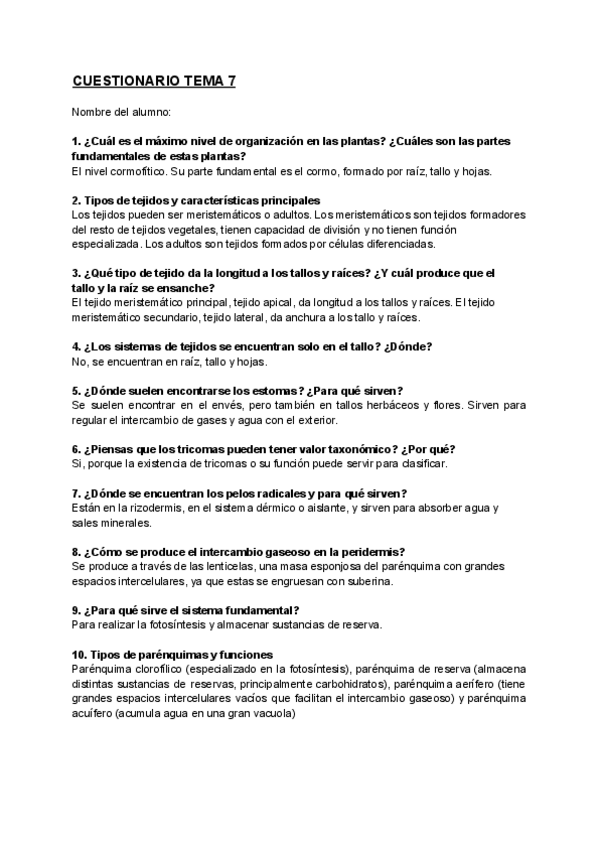 CUESTIONARIO TEMA 7

Nombre del alumno:

1. ¿Cuál es el máximo nivel de organización en las plantas? ¿Cuáles son las partes fundamentales de estas plantas?
El nivel cormofítico. Su parte fundamental es el cormo, formado por raíz, tallo y hojas.

2. Tipos de tejidos y características principales
Los tejidos pueden ser meristemáticos o adultos. Los meristemáticos son tejidos formadores del resto de tejidos vegetales, tienen capacidad de división y no tienen función especializada. Los adultos son tejidos formados por células diferenciadas.

3. ¿Qué tipo de tejido da la longitud a los tallos y raíces? ¿Y cuál produce que el tallo y la raíz se ensanche?
El tejido meristemático principal, tejido apical, da longitud a los tallos y raíces. El tejido meristemático secundario, tejido lateral, da anchura a los tallo y raíces.

4. ¿Los sistemas de tejidos se encuentran solo en el tallo? ¿Dónde?
No, se encuentran en raíz, tallo y hojas.

5. ¿Dónde suelen encontrarse los estomas? ¿Para qué sirven?
Se suelen encontrar en el envés, pero también en tallos herbáceos y flores. Sirven para regular el intercambio de gases y agua con el exterior.

6. ¿Piensas que los tricomas pueden tener valor taxonómico? ¿Por qué?
Si, porque la existencia de tricomas o su función puede servir para clasificar.

7. ¿Dónde se encuentran los pelos radicales y para qué sirven?
Están en la rizodermis, en el sistema dérmico o aislante, y sirven para absorber agua y sales minerales.

8. ¿Cómo se produce el intercambio gaseoso en la peridermis?
Se produce a través de las lenticelas, una masa esponjosa del parénquima con grandes espacios intercelulares, ya que estas se engruesan con suberina.

9. ¿Para qué sirve el sistema fundamental?
Para realizar la fotosíntesis y almacenar sustancias de reserva.

10. Tipos de parénquimas y funciones
Parénquima clorofílico (especializado en la fotosíntesis), parénquima de reserva (almacena distintas sustancias de reservas, principalmente carbohidratos), parénquima aerífero (tiene grandes espacios intercelulares vacíos que facilitan el intercambio gaseoso) y parénquima acuífero (acumula agua en una gran vacuola)